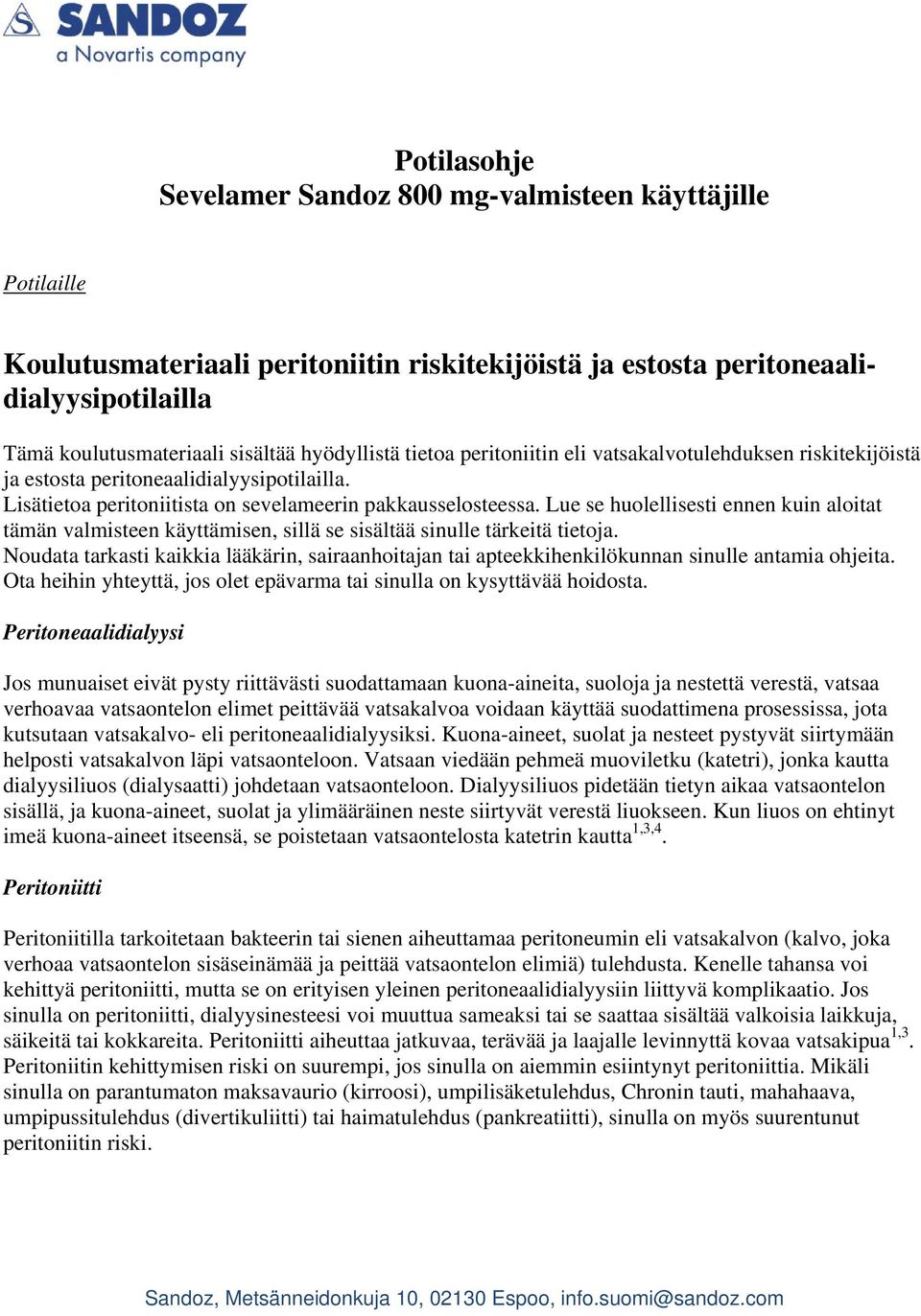 SANDOZ
a Novartis company

Potilasohje
Sevelamer Sandoz 800 mg-valmisteen käyttäjille

Potilaille

Koulutusmateriaali peritoniitin riskitekijöistä ja estosta peritoneaalidialyysipotilailla

Tämä koulutusmateriaali sisältää hyödyllistä tietoa peritoniitin eli vatsakalvotulehduksen riskitekijöistä ja estosta peritoneaalidialyysipotilailla.
Lisätietoa peritoniitista on sevelameerin pakkausselosteessa. Lue se huolellisesti ennen kuin aloitat tämän valmisteen käyttämisen, sillä se sisältää sinulle tärkeitä tietoja.
Noudata tarkasti kaikkia lääkärin, sairaanhoitajan tai apteekkihenkilökunnan sinulle antamia ohjeita. Ota heihin yhteyttä, jos olet epävarma tai sinulla on kysyttävää hoidosta.

Peritoneaalidialyysi

Jos munuaiset eivät pysty riittävästi suodattamaan kuona-aineita, suoloja ja nestettä verestä, vatsaa verhoavaa vatsaontelon elimet peittävää vatsakalvoa voidaan käyttää suodattimena prosessissa, jota kutsutaan vatsakalvo- eli peritoneaalidialyysiksi. Kuona-aineet, suolat ja nesteet pystyvät siirtymään helposti vatsakalvon läpi vatsaonteloon. Vatsaan viedään pehmeä muoviletku (katetri), jonka kautta dialyysiliuos (dialysaatti) johdetaan vatsaonteloon. Dialyysiliuos pidetään tietyn aikaa vatsaontelon sisällä, ja kuona-aineet, suolat ja ylimääräinen neste siirtyvät verestä liuokseen. Kun liuos on ehtinyt imeä kuona-aineet itseensä, se poistetaan vatsaontelosta katetrin kautta$^{1,3,4}$.

Peritoniitti

Peritoniitilla tarkoitetaan bakteerin tai sienen aiheuttamaa peritoneumin eli vatsakalvon (kalvo, joka verhoaa vatsaontelon sisäseinämää ja peittää vatsaontelon elimiä) tulehdusta. Kenelle tahansa voi kehittyä peritoniitti, mutta se on erityisen yleinen peritoneaalidialyysiin liittyvä komplikaatio. Jos sinulla on peritoniitti, dialyysinesteesi voi muuttua sameaksi tai se saattaa sisältää valkoisia laikkuja, säikeitä tai kokkareita. Peritoniitti aiheuttaa jatkuvaa, terävää ja laajalle levinnyttä kovaa vatsakipua$^{1,3}$. Peritoniitin kehittymisen riski on suurempi, jos sinulla on aiemmin esiintynyt peritoniittia. Mikäli sinulla on parantumaton maksavaurio (kirroosi), umpilisäketulehdus, Chronin tauti, mahahaava, umpipussitulehdus (divertikuliitti) tai haimatulehdus (pankreatiitti), sinulla on myös suurentunut peritoniitin riski.

Sandoz, Metsänneidonkuja 10, 02130 Espoo, info.suomi@sandoz.com